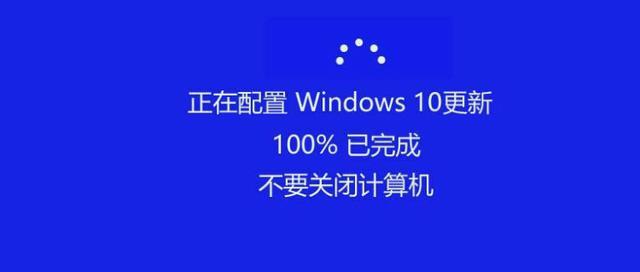 正在配置 Windows 10更新
100% 已完成
不要关闭计算机